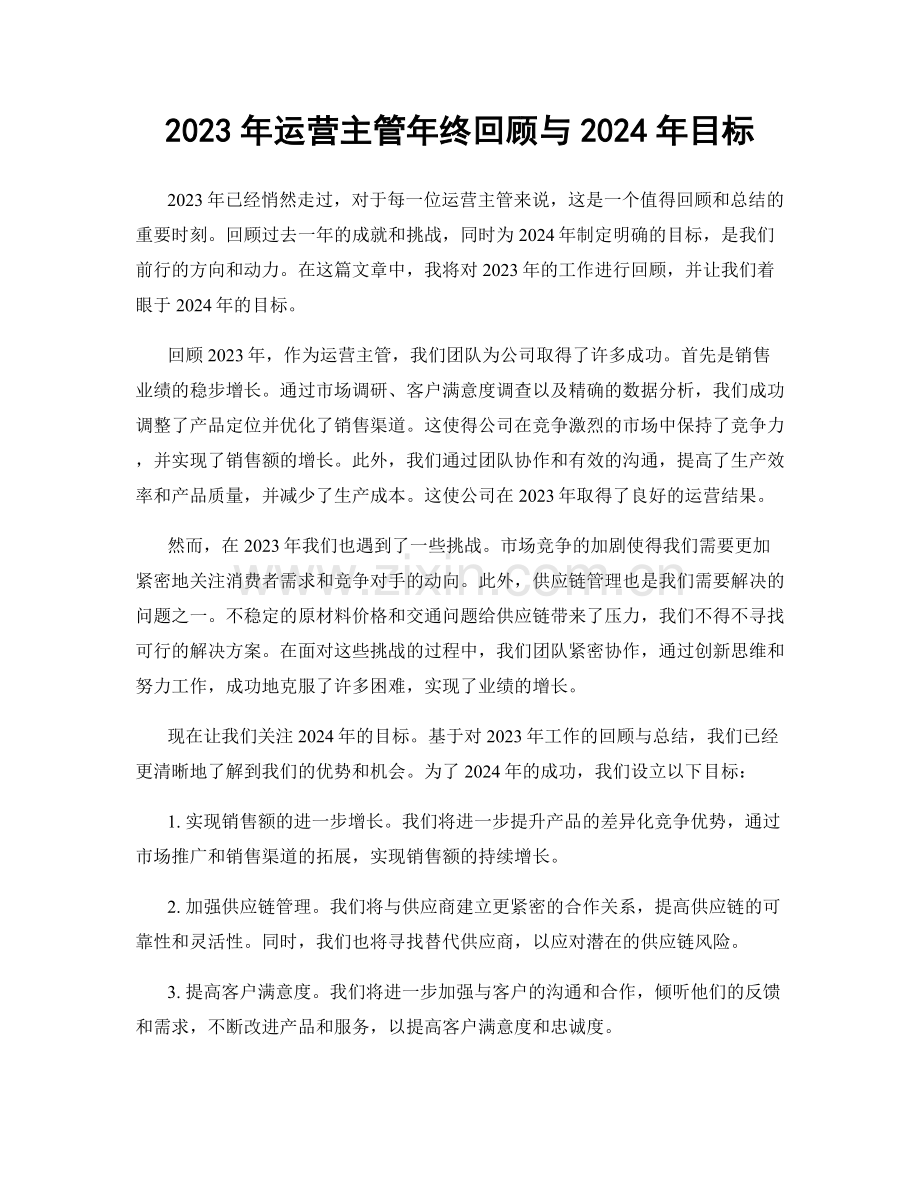 2023年运营主管年终回顾与2024年目标

2023年已经悄然走过，对于每一位运营主管来说，这是一个值得回顾和总结的重要时刻。回顾过去一年的成就和挑战，同时为2024年制定明确的目标，是我们前行的方向和动力。在这篇文章中，我将对2023年的工作进行回顾，并让我们着眼于2024年的目标。

回顾2023年，作为运营主管，我们团队为公司取得了许多成功。首先是销售业绩的稳步增长。通过市场调研、客户满意度调查以及精确的数据分析，我们成功调整了产品定位并优化了销售渠道。这使得公司在竞争激烈的市场中保持了竞争力，并实现了销售额的增长。此外，我们通过团队协作和有效的沟通，提高了生产效率和产品质量，并减少了生产成本。这使公司在2023年取得了良好的运营结果。

然而，在2023年我们也遇到了一些挑战。市场竞争的加剧使得我们需要更加紧密地关注消费者需求和竞争对手的动向。此外，供应链管理也是我们需要解决的问题之一。不稳定的原材料价格和交通问题给供应链带来了压力，我们不得不寻找可行的解决方案。在面对这些挑战的过程中，我们团队紧密协作，通过创新思维和努力工作，成功地克服了许多困难，实现了业绩的增长。

现在让我们关注2024年的目标。基于对2023年工作的回顾与总结，我们已经更清晰地了解到我们的优势和机会。为了2024年的成功，我们设立以下目标：

1.实现销售额的进一步增长。我们将进一步提升产品的差异化竞争优势，通过市场推广和销售渠道的拓展，实现销售额的持续增长。

2.加强供应链管理。我们将与供应商建立更紧密的合作关系，提高供应链的可靠性和灵活性。同时，我们也将寻找替代供应商，以应对潜在的供应链风险。

3.提高客户满意度。我们将进一步加强与客户的沟通和合作，倾听他们的反馈和需求，不断改进产品和服务，以提高客户满意度和忠诚度。